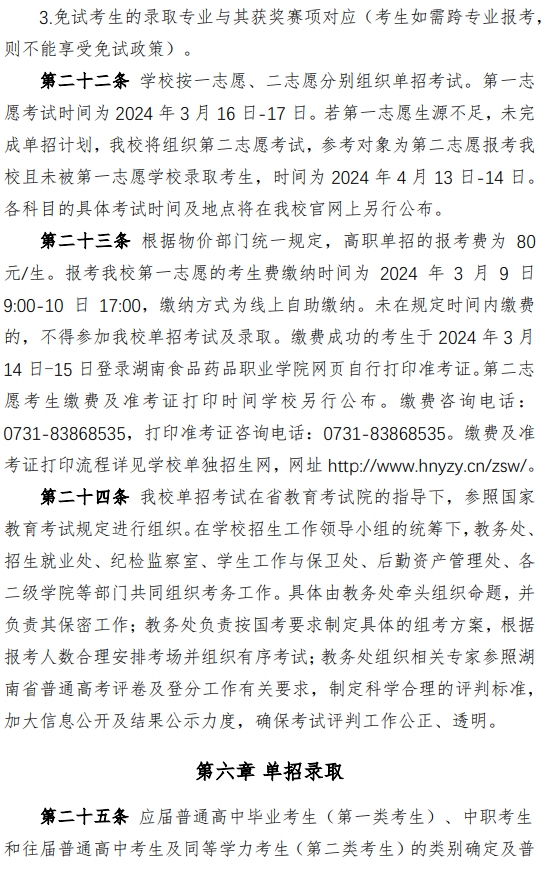 3.免试考生的录取专业与其获奖赛项对应（考生如需跨专业报考，则不能享受免试政策）。

第二十二条 学校按一志愿、二志愿分别组织单招考试。第一志愿考试时间为 2024 年 3 月 16 日-17 日。若第一志愿生源不足，未完成单招计划，我校将组织第二志愿考试，参考对象为第二志愿报考我校且未被第一志愿学校录取考生，时间为 2024 年 4 月 13 日-14 日。各科目的具体考试时间及地点将在我校官网上另行公布。

第二十三条 根据物价部门统一规定，高职单招的报考费为 80 元/生。报考我校第一志愿的考生费缴纳时间为 2024 年 3 月 9 日 9:00-10 日 17:00，缴纳方式为线上自助缴纳。未在规定时间内缴费的，不得参加我校单招考试及录取。缴费成功的考生于 2024 年 3 月 14 日-15 日登录湖南食品药品职业学院网页自行打印准考证。第二志愿考生缴费及准考证打印时间学校另行公布。缴费咨询电话：0731-83868535，打印准考证咨询电话：0731-83868535。缴费及准考证打印流程详见学校单独招生网，网址 http://www.hnyzy.cn/zsw/。

第二十四条 我校单招考试在省教育考试院的指导下，参照国家教育考试规定进行组织。在学校招生工作领导小组的统筹下，教务处、招生就业处、纪检监察室、学生工作与保卫处、后勤资产管理处、各二级学院等部门共同组织考务工作。具体由教务处牵头组织命题，并负责其保密工作；教务处负责按国考要求制定具体的组考方案，根据报考人数合理安排考场并组织有序考试；教务处组织相关专家参照湖南省普通高考评卷及登分工作有关要求，制定科学合理的评判标准，加大信息公开及结果公示力度，确保考试评判工作公正、透明。

第六章 单招录取

第二十五条 应届普通高中毕业考生（第一类考生）、中职考生和往届普通高中考生及同等学力考生（第二类考生）的类别确定及普